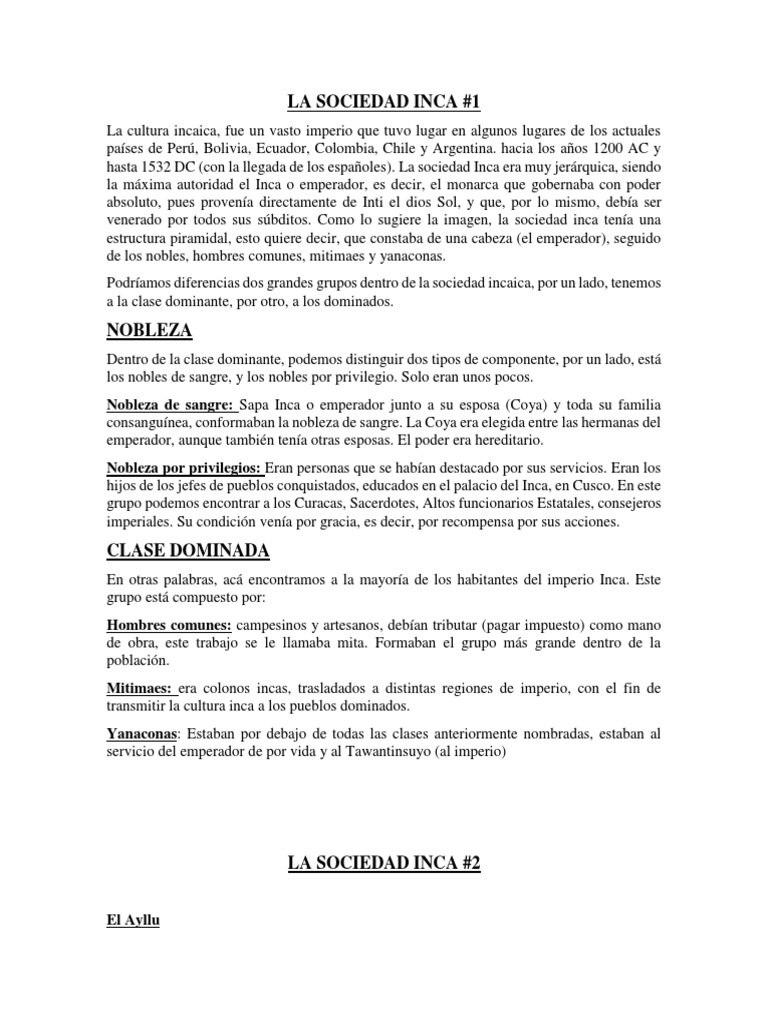 LA SOCIEDAD INCA #1

La cultura incaica, fue un vasto imperio que tuvo lugar en algunos lugares de los actuales países de Perú, Bolivia, Ecuador, Colombia, Chile y Argentina. hacia los años 1200 AC y hasta 1532 DC (con la llegada de los españoles). La sociedad Inca era muy jerárquica, siendo la máxima autoridad el Inca o emperador, es decir, el monarca que gobernaba con poder absoluto, pues provenía directamente de Inti el dios Sol, y que, por lo mismo, debía ser venerado por todos sus súbditos. Como lo sugiere la imagen, la sociedad inca tenía una estructura piramidal, esto quiere decir, que constaba de una cabeza (el emperador), seguido de los nobles, hombres comunes, mitimaes y yanaconas.

Podríamos diferencias dos grandes grupos dentro de la sociedad incaica, por un lado, tenemos a la clase dominante, por otro, a los dominados.

NOBLEZA

Dentro de la clase dominante, podemos distinguir dos tipos de componente, por un lado, está los nobles de sangre, y los nobles por privilegio. Solo eran unos pocos.

Nobleza de sangre: Sapa Inca o emperador junto a su esposa (Coya) y toda su familia consanguínea, conformaban la nobleza de sangre. La Coya era elegida entre las hermanas del emperador, aunque también tenía otras esposas. El poder era hereditario.

Nobleza por privilegios: Eran personas que se habían destacado por sus servicios. Eran los hijos de los jefes de pueblos conquistados, educados en el palacio del Inca, en Cusco. En este grupo podemos encontrar a los Curacas, Sacerdotes, Altos funcionarios Estatales, consejeros imperiales. Su condición venía por gracia, es decir, por recompensa por sus acciones.

CLASE DOMINADA

En otras palabras, acá encontramos a la mayoría de los habitantes del imperio Inca. Este grupo está compuesto por:

Hombres comunes: campesinos y artesanos, debían tributar (pagar impuesto) como mano de obra, este trabajo se le llamaba mita. Formaban el grupo más grande dentro de la población.

Mitimaes: era colonos incas, trasladados a distintas regiones de imperio, con el fin de transmitir la cultura inca a los pueblos dominados.

Yanaconas: Estaban por debajo de todas las clases anteriormente nombradas, estaban al servicio del emperador de por vida y al Tawantinsuyo (al imperio)

LA SOCIEDAD INCA #2

El Ayllu